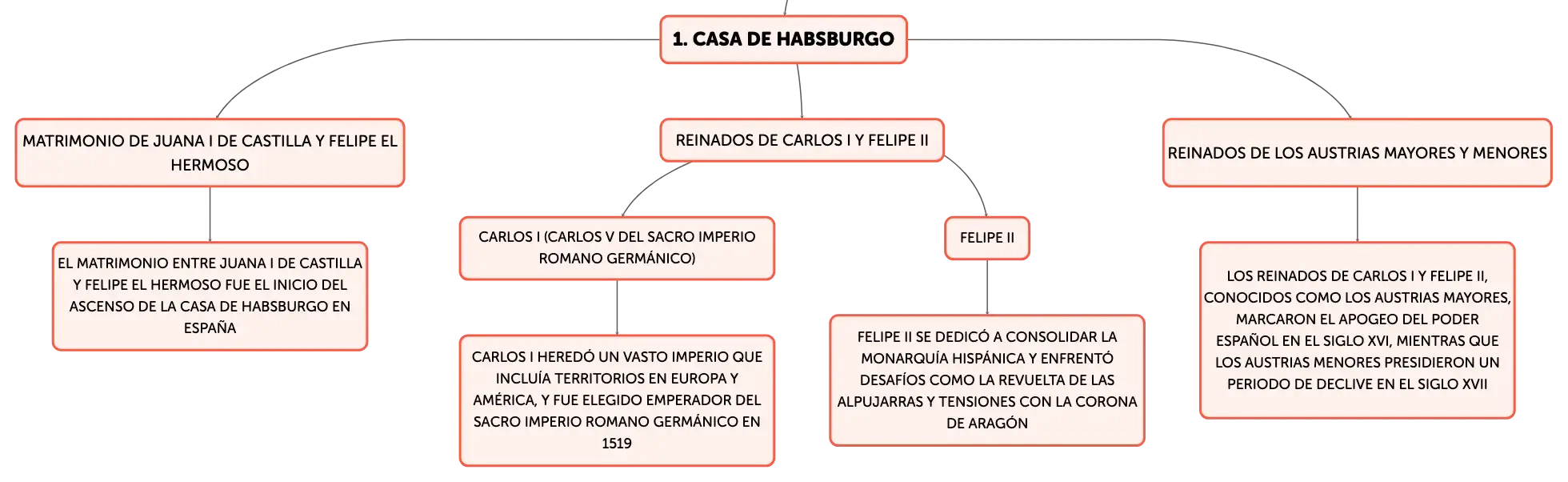 1. CASA DE HABSBURGO

MATRIMONIO DE JUANA I DE CASTILLA Y FELIPE EL HERMOSO

EL MATRIMONIO ENTRE JUANA I DE CASTILLA Y FELIPE EL HERMOSO FUE EL INICIO DEL ASCENSO DE LA CASA DE HABSBURGO EN ESPAÑA

REINADOS DE CARLOS I Y FELIPE II

CARLOS I (CARLOS V DEL SACRO IMPERIO ROMANO GERMÁNICO)

CARLOS I HEREDÓ UN VASTO IMPERIO QUE INCLUÍA TERRITORIOS EN EUROPA Y AMÉRICA, Y FUE ELEGIDO EMPERADOR DEL SACRO IMPERIO ROMANO GERMÁNICO EN 1519

FELIPE II

FELIPE II SE DEDICÓ A CONSOLIDAR LA MONARQUÍA HISPÁNICA Y ENFRENTÓ DESAFÍOS COMO LA REVUELTA DE LAS ALPUJARRAS Y TENSIONES CON LA CORONA DE ARAGÓN

REINADOS DE LOS AUSTRIAS MAYORES Y MENORES

LOS REINADOS DE CARLOS I Y FELIPE II, CONOCIDOS COMO LOS AUSTRIAS MAYORES, MARCARON EL APOGEO DEL PODER ESPAÑOL EN EL SIGLO XVI, MIENTRAS QUE LOS AUSTRIAS MENORES PRESIDIERON UN PERIODO DE DECLIVE EN EL SIGLO XVII